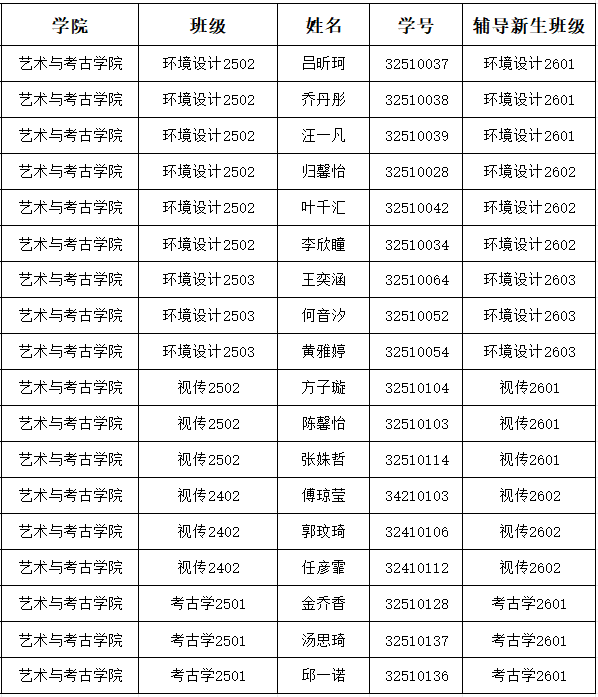 | 学院 | 班级 | 姓名 | 学号 | 辅导新生班级 |
|---|---|---|---|---|
| 艺术与考古学院 | 环境设计2502 | 吕昕珂 | 32510037 | 环境设计2601 |
| 艺术与考古学院 | 环境设计2502 | 乔丹彤 | 32510038 | 环境设计2601 |
| 艺术与考古学院 | 环境设计2502 | 汪一凡 | 32510039 | 环境设计2601 |
| 艺术与考古学院 | 环境设计2502 | 归馨怡 | 32510028 | 环境设计2602 |
| 艺术与考古学院 | 环境设计2502 | 叶千汇 | 32510042 | 环境设计2602 |
| 艺术与考古学院 | 环境设计2502 | 李欣瞳 | 32510034 | 环境设计2602 |
| 艺术与考古学院 | 环境设计2503 | 王奕涵 | 32510064 | 环境设计2603 |
| 艺术与考古学院 | 环境设计2503 | 何音汐 | 32510052 | 环境设计2603 |
| 艺术与考古学院 | 环境设计2503 | 黄雅婷 | 32510054 | 环境设计2603 |
| 艺术与考古学院 | 视传2502 | 方子璇 | 32510104 | 视传2601 |
| 艺术与考古学院 | 视传2502 | 陈馨怡 | 32510103 | 视传2601 |
| 艺术与考古学院 | 视传2502 | 张姝哲 | 32510114 | 视传2601 |
| 艺术与考古学院 | 视传2402 | 傅琼莹 | 34210103 | 视传2602 |
| 艺术与考古学院 | 视传2402 | 郭玟琦 | 32410106 | 视传2602 |
| 艺术与考古学院 | 视传2402 | 任彦霏 | 32410112 | 视传2602 |
| 艺术与考古学院 | 考古学2501 | 金乔香 | 32510128 | 考古学2601 |
| 艺术与考古学院 | 考古学2501 | 汤思琦 | 32510137 | 考古学2601 |
| 艺术与考古学院 | 考古学2501 | 邱一诺 | 32510136 | 考古学2601 |